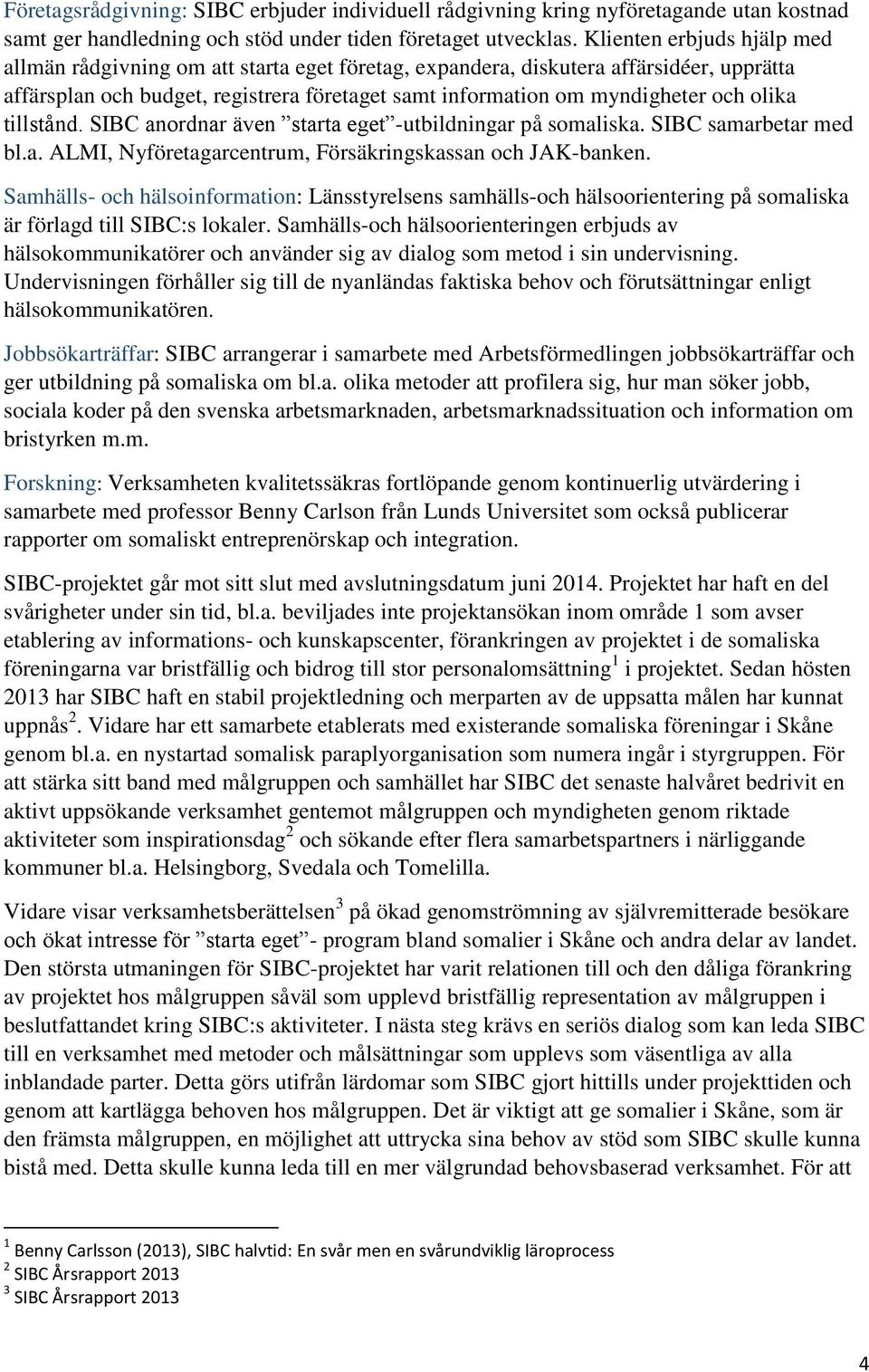 Företagsrådgivning: SIBC erbjuder individuell rådgivning kring nyföretagande utan kostnad samt ger handledning och stöd under tiden företaget utvecklas. Klienten erbjuds hjälp med allmän rådgivning om att starta eget företag, expandera, diskutera affärsidéer, upprätta affärsplan och budget, registrera företaget samt information om myndigheter och olika tillstånd. SIBC anordnar även ”starta eget”-utbildningar på somaliska. SIBC samarbetar med bl.a. ALMI, Nyföretagarcentrum, Försäkringskassan och JAK-banken.

Samhälls- och hälsoinformation: Länsstyrelsens samhälls-och hälsoorientering på somaliska är förlagd till SIBC:s lokaler. Samhälls-och hälsoorienteringen erbjuds av hälsokommunikatörer och använder sig av dialog som metod i sin undervisning. Undervisningen förhåller sig till de nyanländas faktiska behov och förutsättningar enligt hälsokommunikatören.

Jobbsökarträffar: SIBC arrangerar i samarbete med Arbetsförmedlingen jobbsökarträffar och ger utbildning på somaliska om bl.a. olika metoder att profilera sig, hur man söker jobb, sociala koder på den svenska arbetsmarknaden, arbetsmarknadssituation och information om bristyrken m.m.

Forskning: Verksamheten kvalitetssäkras fortlöpande genom kontinuerlig utvärdering i samarbete med professor Benny Carlson från Lunds Universitet som också publicerar rapporter om somaliskt entreprenörskap och integration.

SIBC-projektet går mot sitt slut med avslutningsdatum juni 2014. Projektet har haft en del svårigheter under sin tid, bl.a. beviljades inte projektansökan inom område 1 som avser etablering av informations- och kunskapscenter, förankringen av projektet i de somaliska föreningarna var bristfällig och bidrog till stor personalomsättning$^1$ i projektet. Sedan hösten 2013 har SIBC haft en stabil projektledning och merparten av de uppsatta målen har kunnat uppnås$^2$. Vidare har ett samarbete etablerats med existerande somaliska föreningar i Skåne genom bl.a. en nystartad somalisk paraplyorganisation som numera ingår i styrgruppen. För att stärka sitt band med målgruppen och samhället har SIBC det senaste halvåret bedrivit en aktivt uppsökande verksamhet gentemot målgruppen och myndigheten genom riktade aktiviteter som inspirationsdag$^2$ och sökande efter flera samarbetspartners i närliggande kommuner bl.a. Helsingborg, Svedala och Tomelilla.

Vidare visar verksamhetsberättelsen$^3$ på ökad genomströmning av självremitterade besökare och ökat intresse för ”starta eget”- program bland somalier i Skåne och andra delar av landet. Den största utmaningen för SIBC-projektet har varit relationen till och den dåliga förankring av projektet hos målgruppen såväl som upplevd bristfällig representation av målgruppen i beslutfattandet kring SIBC:s aktiviteter. I nästa steg krävs en seriös dialog som kan leda SIBC till en verksamhet med metoder och målsättningar som upplevs som väsentliga av alla inblandade parter. Detta görs utifrån lärdomar som SIBC gjort hittills under projekttiden och genom att kartlägga behoven hos målgruppen. Det är viktigt att ge somalier i Skåne, som är den främsta målgruppen, en möjlighet att uttrycka sina behov av stöd som SIBC skulle kunna bistå med. Detta skulle kunna leda till en mer välgrundad behovsbaserad verksamhet. För att

$^1$ Benny Carlsson (2013), SIBC halvtid: En svår men en svårundviklig läroprocess
$^2$ SIBC Årsrapport 2013
$^3$ SIBC Årsrapport 2013

4